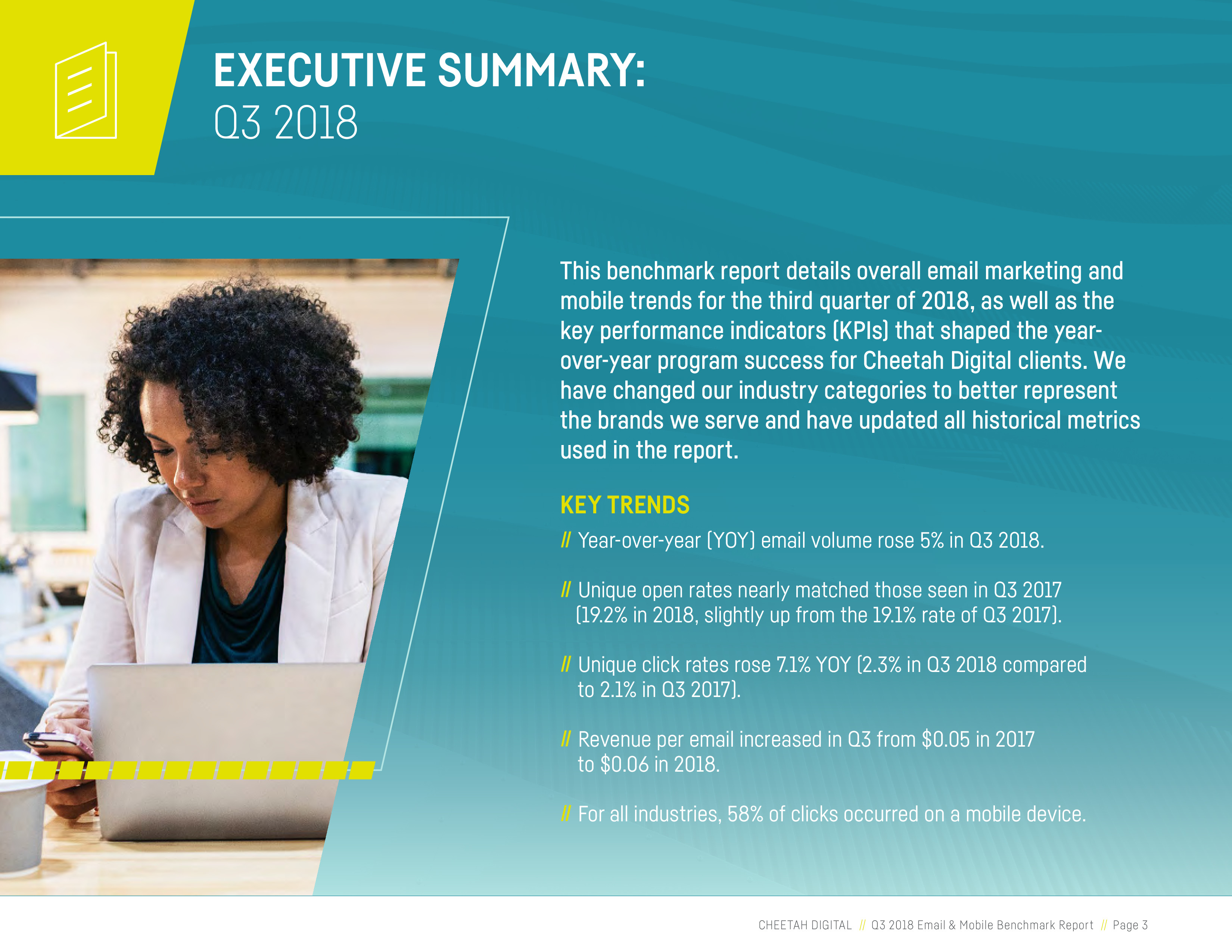 EXECUTIVE SUMMARY:
Q3 2018

This benchmark report details overall email marketing and mobile trends for the third quarter of 2018, as well as the key performance indicators (KPIs) that shaped the year-over-year program success for Cheetah Digital clients. We have changed our industry categories to better represent the brands we serve and have updated all historical metrics used in the report.

KEY TRENDS

// Year-over-year (YOY) email volume rose 5% in Q3 2018.

// Unique open rates nearly matched those seen in Q3 2017 (19.2% in 2018, slightly up from the 19.1% rate of Q3 2017).

// Unique click rates rose 7.1% YOY (2.3% in Q3 2018 compared to 2.1% in Q3 2017).

// Revenue per email increased in Q3 from $0.05 in 2017 to $0.06 in 2018.

// For all industries, 58% of clicks occurred on a mobile device.

CHEETAH DIGITAL // Q3 2018 Email & Mobile Benchmark Report // Page 3